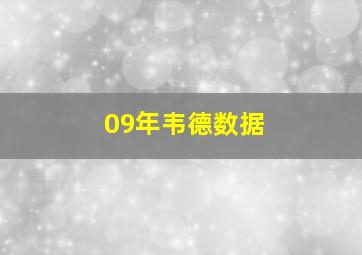 09年韦德数据